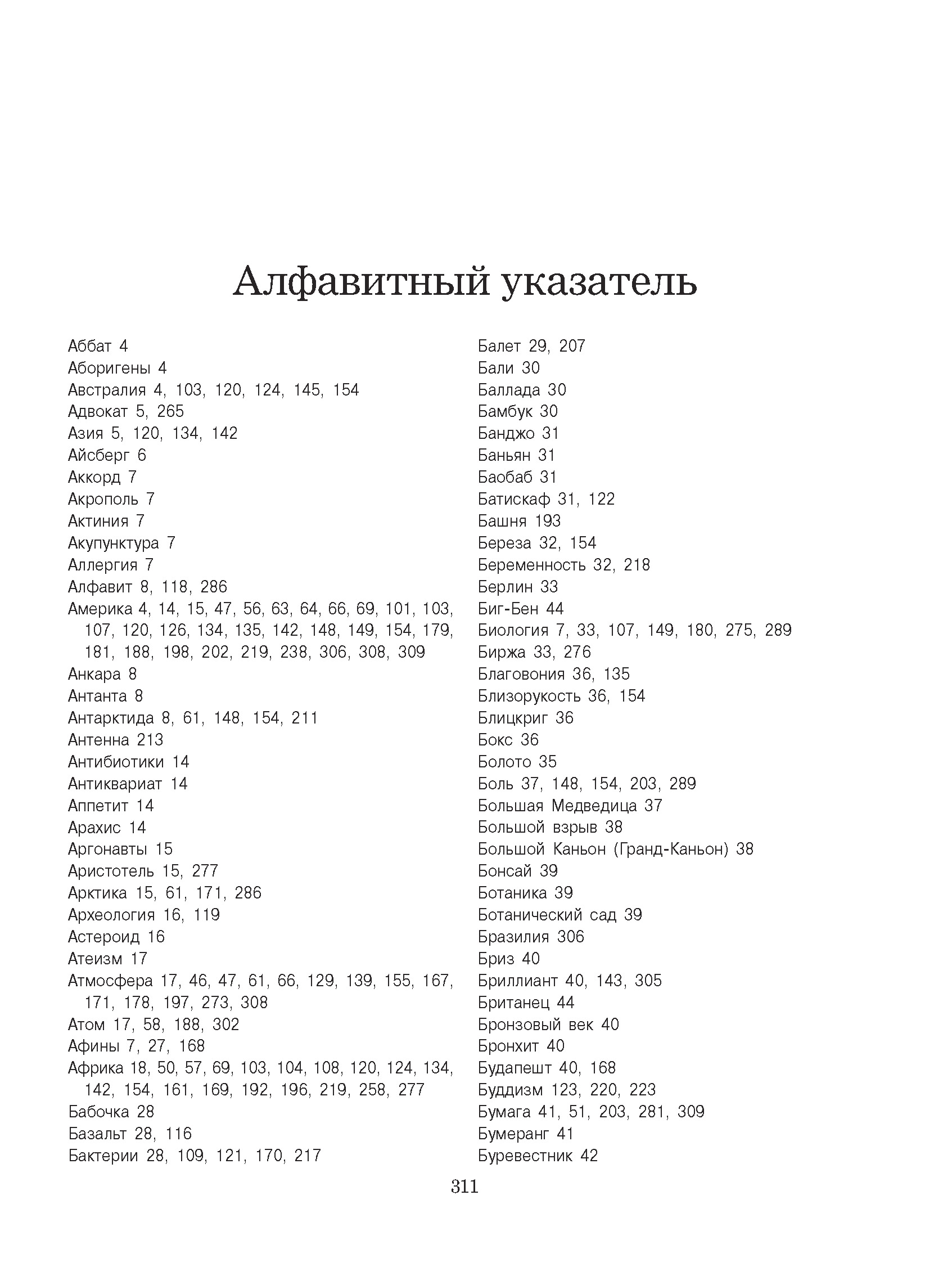 Алфавитный указатель

Аббат 4
Аборигены 4
Австралия 4, 103, 120, 124, 145, 154
Адвокат 5, 265
Азия 5, 120, 134, 142
Айсберг 6
Аккорд 7
Акрополь 7
Актиния 7
Акупунктура 7
Аллергия 7
Алфавит 8, 118, 286
Америка 4, 14, 15, 47, 56, 63, 64, 66, 69, 101, 103, 107, 120, 126, 134, 135, 142, 148, 149, 154, 179, 181, 188, 198, 202, 219, 238, 306, 308, 309
Анкара 8
Антанта 8
Антарктида 8, 61, 148, 154, 211
Антенна 213
Антибиотики 14
Антиквариат 14
Аппетит 14
Арахис 14
Аргонавты 15
Аристотель 15, 277
Арктика 15, 61, 171, 286
Археология 16, 119
Астероид 16
Атеизм 17
Атмосфера 17, 46, 47, 61, 66, 129, 139, 155, 167, 171, 178, 197, 273, 308
Атом 17, 58, 188, 302
Афины 7, 27, 168
Африка 18, 50, 57, 69, 103, 104, 108, 120, 124, 134, 142, 154, 161, 169, 192, 196, 219, 258, 277
Бабочка 28
Базальт 28, 116
Бактерии 28, 109, 121, 170, 217

Балет 29, 207
Бали 30
Баллада 30
Бамбук 30
Банджо 31
Баньян 31
Баобаб 31
Батискаф 31, 122
Башня 193
Береза 32, 154
Беременность 32, 218
Берлин 33
Биг-Бен 44
Биология 7, 33, 107, 149, 180, 275, 289
Биржа 33, 276
Благовония 36, 135
Близорукость 36, 154
Блицкриг 36
Бокс 36
Болото 35
Боль 37, 148, 154, 203, 289
Большая Медведица 37
Большой взрыв 38
Большой Каньон (Гранд-Каньон) 38
Бонсай 39
Ботаника 39
Ботанический сад 39
Бразилия 306
Бриз 40
Бриллиант 40, 143, 305
Британец 44
Бронзовый век 40
Бронхит 40
Будапешт 40, 168
Буддизм 123, 220, 223
Бумага 41, 51, 203, 281, 309
Бумеранг 41
Буревестник 42

311